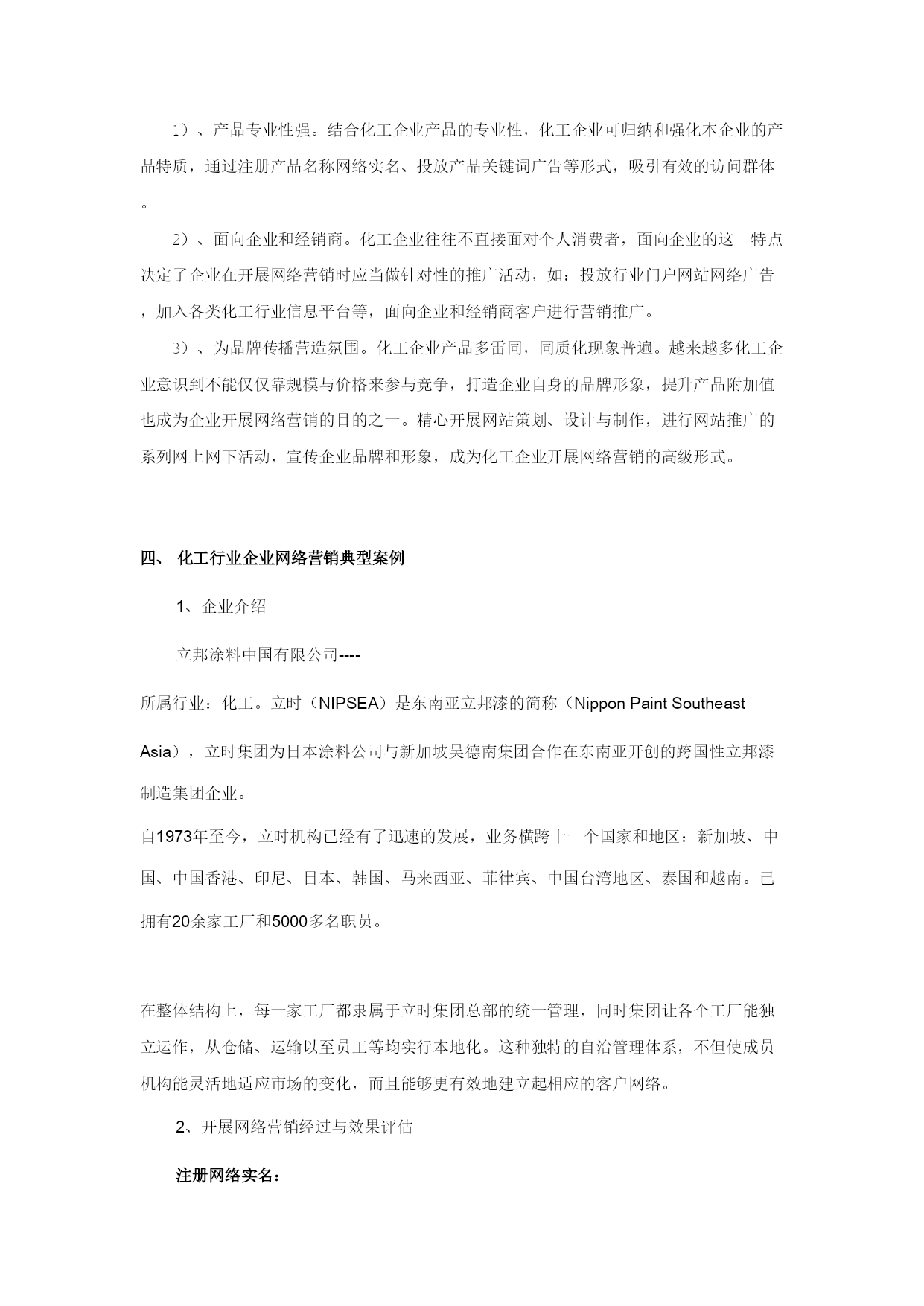 1）、产品专业性强。结合化工企业产品的专业性，化工企业可归纳和强化本企业的产品特质，通过注册产品名称网络实名、投放产品关键词广告等形式，吸引有效的访问群体。

2）、面向企业和经销商。化工企业往往不直接面对个人消费者，面向企业的这一特点决定了企业在开展网络营销时应当做针对性的推广活动，如：投放行业门户网站网络广告，加入各类化工行业信息平台等，面向企业和经销商客户进行营销推广。

3）、为品牌传播营造氛围。化工企业产品多雷同，同质化现象普遍。越来越多化工企业意识到不能仅仅靠规模与价格来参与竞争，打造企业自身的品牌形象，提升产品附加值也成为企业开展网络营销的目的之一。精心开展网站策划、设计与制作，进行网站推广的系列网上网下活动，宣传企业品牌和形象，成为化工企业开展网络营销的高级形式。

四、 化工行业企业网络营销典型案例

1、企业介绍

立邦涂料中国有限公司----

所属行业：化工。立时（NIPSEA）是东南亚立邦漆的简称（Nippon Paint Southeast Asia），立时集团为日本涂料公司与新加坡吴德南集团合作在东南亚开创的跨国性立邦漆制造集团企业。

自1973年至今，立时机构已经有了迅速的发展，业务横跨十一个国家和地区：新加坡、中国、中国香港、印尼、日本、韩国、马来西亚、菲律宾、中国台湾地区、泰国和越南。已拥有20余家工厂和5000多名职员。

在整体结构上，每一家工厂都隶属于立时集团总部的统一管理，同时集团让各个工厂能独立运作，从仓储、运输以至员工等均实行本地化。这种独特的自治管理体系，不但使成员机构能灵活地适应市场的变化，而且能够更有效地建立起相应的客户网络。

2、开展网络营销经过与效果评估

注册网络实名：